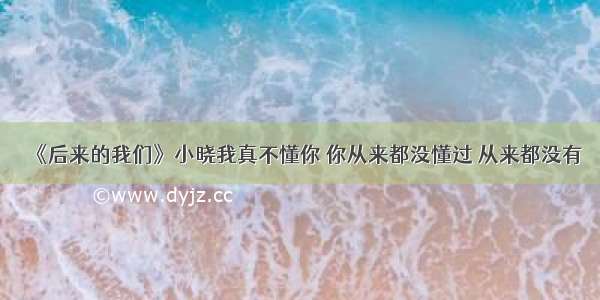 《后来的我们》小晓我真不懂你 你从来都没懂过 从来都没有

©www.dyjz.cc